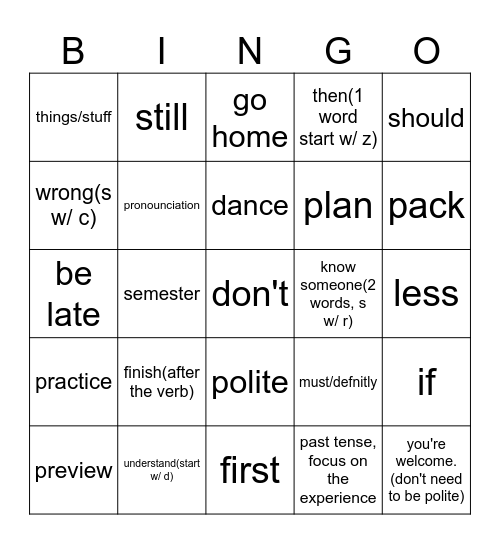 | B | I | N | G | O |
|---|---|---|---|---|
| things/stuff | still | go home | then(1 word start w/ z) | should |
| wrong(s w/ c) | pronounciation | dance | plan | pack |
| be late | semester | don't | know someone(2 words, s w/ r) | less |
| practice | finish(after the verb) | polite | must/defnitly | if |
| preview | understand(start w/ d) | first | past tense, focus on the experience | you're welcome. (don't need to be polite) |